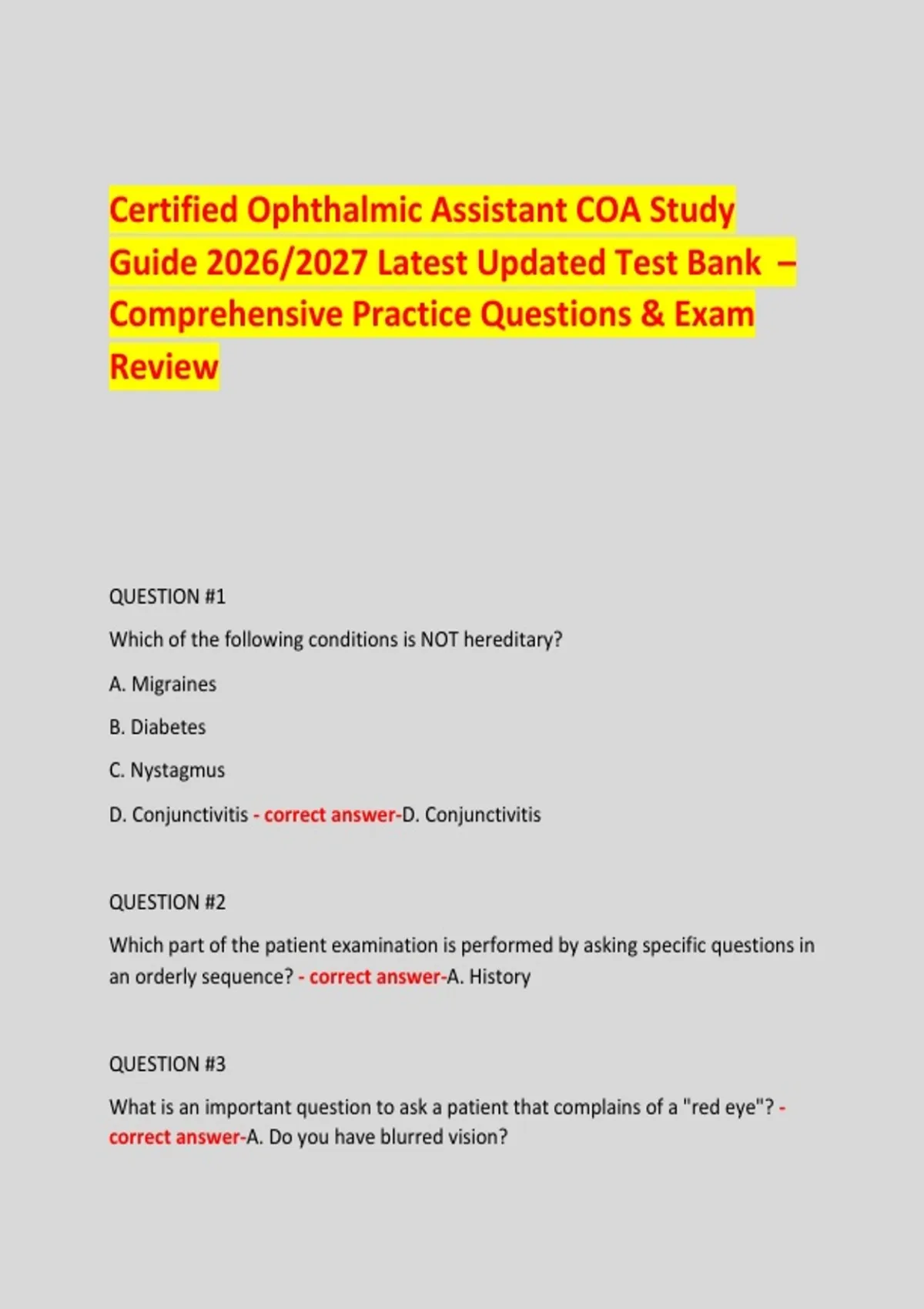 Certified Ophthalmic Assistant COA Study Guide 2026/2027 Latest Updated Test Bank – Comprehensive Practice Questions & Exam Review

QUESTION #1

Which of the following conditions is NOT hereditary?

A. Migraines

B. Diabetes

C. Nystagmus

D. Conjunctivitis - correct answer-D. Conjunctivitis

QUESTION #2

Which part of the patient examination is performed by asking specific questions in an orderly sequence? - correct answer-A. History

QUESTION #3

What is an important question to ask a patient that complains of a "red eye"? - correct answer-A. Do you have blurred vision?